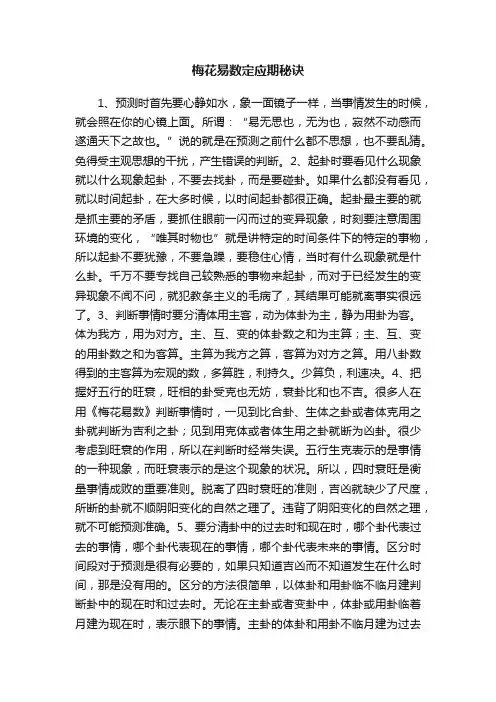 梅花易数定应期秘诀

1、预测时首先要心静如水，象一面镜子一样，当事情发生的时候，就会照在你的心镜上面。所谓：“易无思也，无为也，寂然不动感而遂通天下之故也。”说的就是在预测之前什么都不思想，也不要乱猜。免得受主观思想的干扰，产生错误的判断。2、起卦时要看见什么现象就以什么现象起卦，不要去找卦，而是要碰卦。如果什么都没有看见，就以时间起卦，在大多时候，以时间起卦都很正确。起卦最主要的就是抓主要的矛盾，要抓住眼前一闪而过的变异现象，时刻要注意周围环境的变化，“唯其时物也”就是讲特定的时间条件下的特定的事物，所以起卦不要犹豫，不要急躁，要稳住心情，当时有什么现象就是什么卦。千万不要专找自己较熟悉的事物来起卦，而对于已经发生的变异现象不闻不问，就犯教条主义的毛病了，其结果可能就离事实很远了。3、判断事情时要分清体用主客，动为体卦为主，静为用卦为客。体为我方，用为对方。主、互、变的体卦数之和为主算；主、互、变的用卦数之和为客算。主算为我方之算，客算为对方之算。用八卦数得到的主客算为宏观的数，多算胜，利持久。少算负，利速决。4、把握好五行的旺衰，旺相的卦受克也无妨，衰卦比和也不吉。很多人在用《梅花易数》判断事情时，一见到比合卦、生体之卦或者体克用之卦就判断为吉利之卦；见到用克体或者体生用之卦就断为凶卦。很少考虑到旺衰的作用，所以在判断时经常失误。五行生克表示的是事情的一种现象，而旺衰表示的是这个现象的状况。所以，四时衰旺是衡量事情成败的重要准则。脱离了四时衰旺的准则，吉凶就缺少了尺度，所断的卦就不顺阴阳变化的自然之理了。违背了阴阳变化的自然之理，就不可能预测准确。5、要分清卦中的过去时和现在时，哪个卦代表过去的事情，哪个卦代表现在的事情，哪个卦代表未来的事情。区分时间段对于预测是很有必要的，如果只知道吉凶而不知道发生在什么时间，那是没有用的。区分的方法很简单，以体卦和用卦临不临月建判断卦中的现在时和过去时。无论在主卦或者变卦中，体卦或用卦临着月建为现在时，表示眼下的事情。主卦的体卦和用卦不临月建为过去